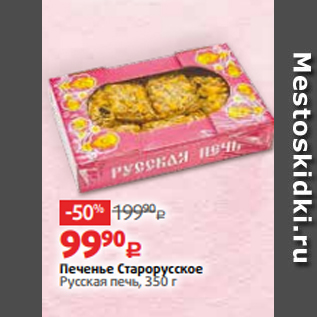 РУССКАЯ ПЕЧЬ

-50% 199⁹⁰ ₽

99⁹⁰ ₽

Печенье Старорусское
Русская печь, 350 г

Mestoskidki.ru